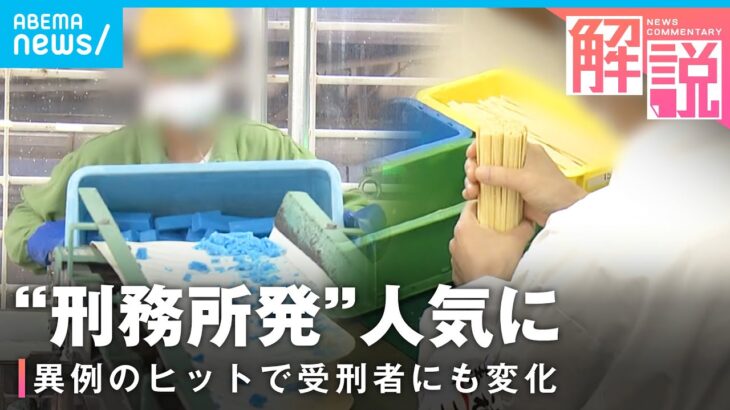 ABEMA news/

NEWS COMMENTARY
解説

“刑務所発”人気に

異例のヒットで受刑者にも変化